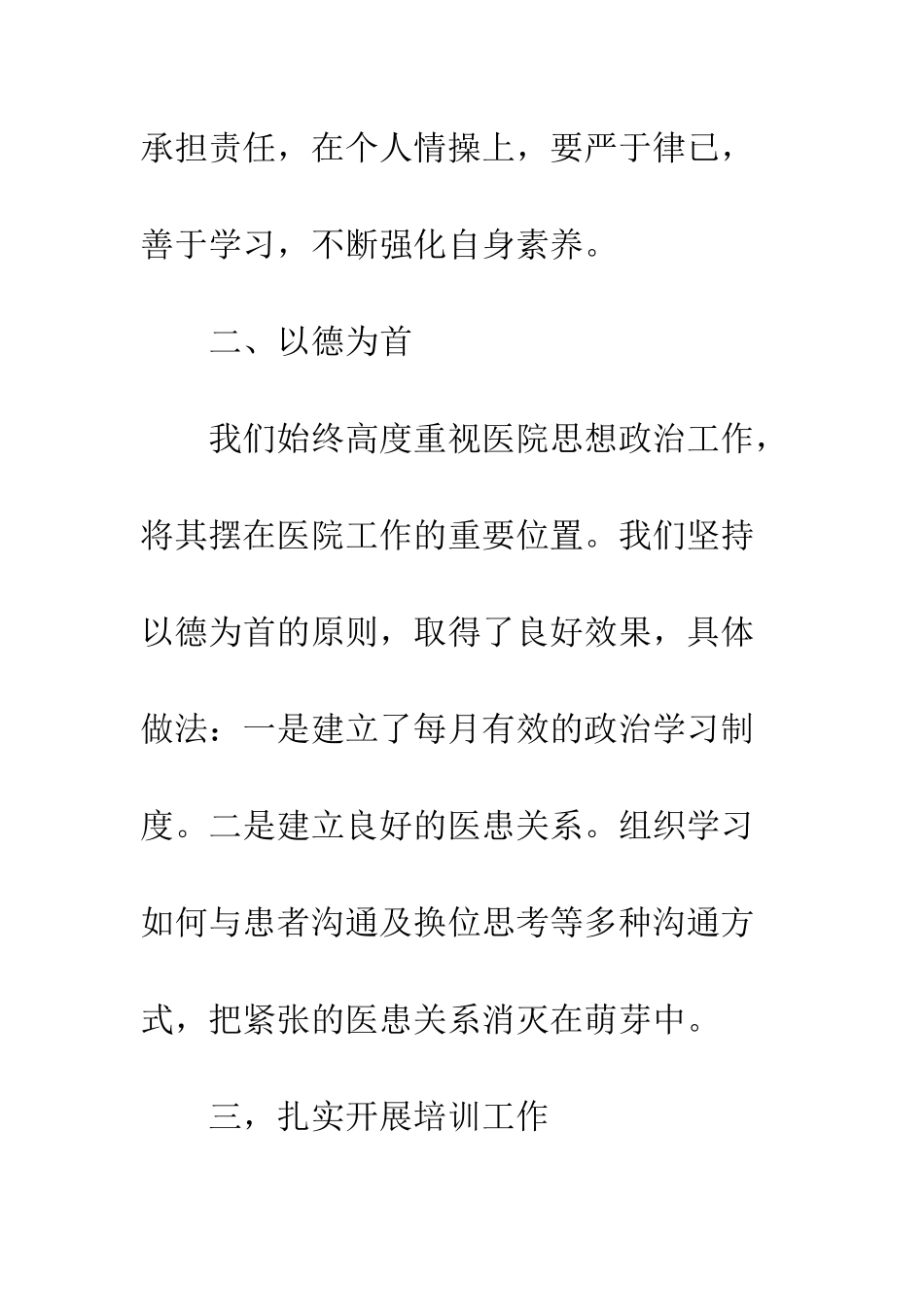 承担责任，在个人情操上，要严于律已，善于学习，不断强化自身素养。

二、以德为首

我们始终高度重视医院思想政治工作，将其摆在医院工作的重要位置。我们坚持以德为首的原则，取得了良好效果，具体做法：一是建立了每月有效的政治学习制度。二是建立良好的医患关系。组织学习如何与患者沟通及换位思考等多种沟通方式，把紧张的医患关系消灭在萌芽中。

三，扎实开展培训工作